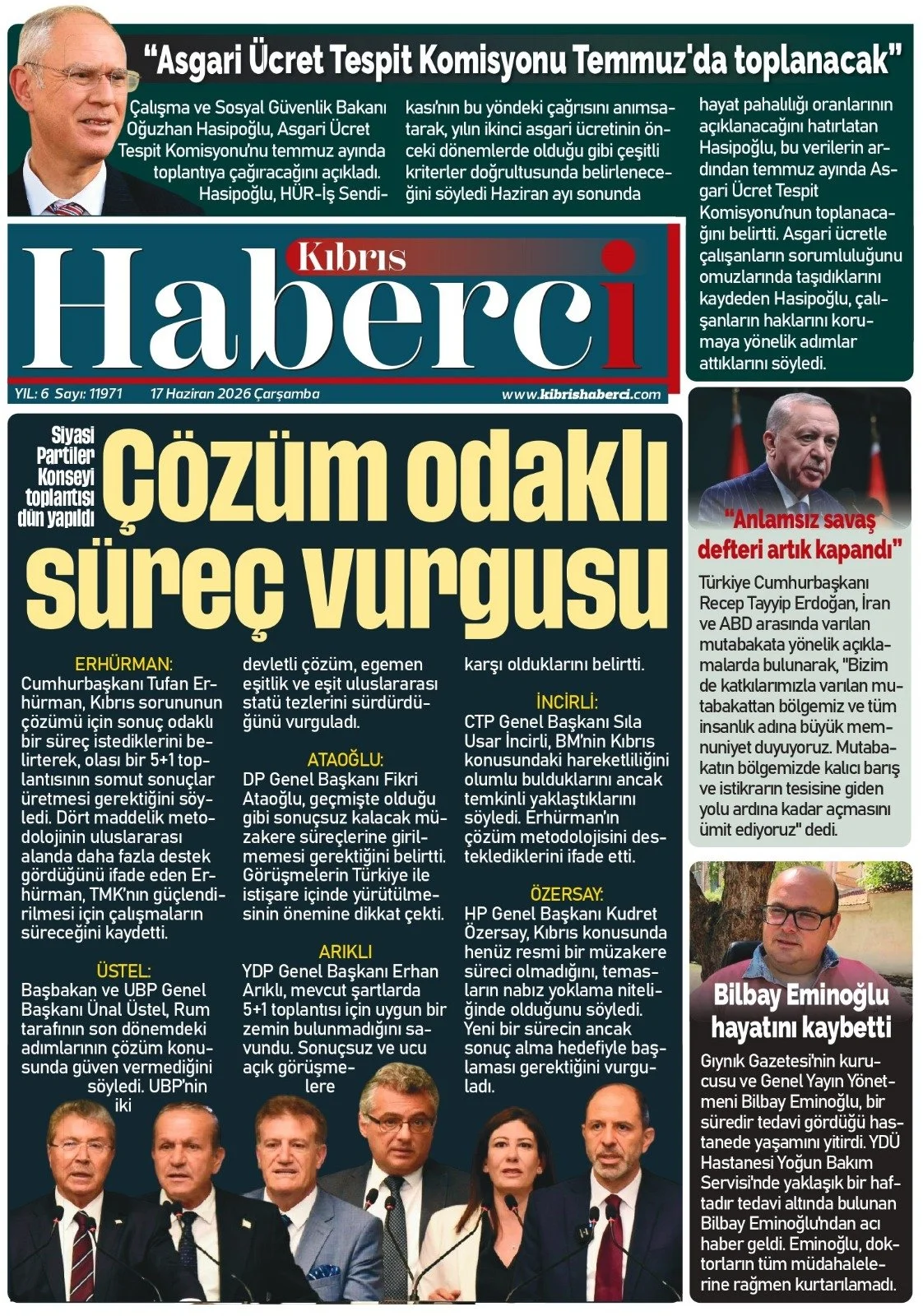 “Asgari Ücret Tespit Komisyonu Temmuz'da toplanacak”

Çalışma ve Sosyal Güvenlik Bakanı Oğuzhan Hasipoğlu, Asgari Ücret Tespit Komisyonu'nu temmuz ayında toplantıya çağıracağını açıkladı. Hasipoğlu, HÜR-İş Sendikası'nın bu yöndeki çağrısını anımsatarak, yılın ikinci asgari ücretinin önceki dönemlerde olduğu gibi çeşitli kriterler doğrultusunda belirleneceğini söyledi Haziran ayı sonunda hayat pahalılığı oranlarının açıklanacağını hatırlatan Hasipoğlu, bu verilerin ardından temmuz ayında Asgari Ücret Tespit Komisyonu'nun toplanacağını belirtti. Asgari ücretle çalışanların sorumluluğunu omuzlarında taşıdıklarını kaydeden Hasipoğlu, çalışanların haklarını korumaya yönelik adımlar attıklarını söyledi.

Kıbrıs Haberci

YIL: 6 Sayı: 11971 17 Haziran 2026 Çarşamba www.kibrishaberci.com

Siyasi Partiler Konseyi toplantısı dün yapıldı

Çözüm odaklı süreç vurgusu

ERHÜRMAN:
Cumhurbaşkanı Tufan Erhürman, Kıbrıs sorununun çözümü için sonuç odaklı bir süreç istediklerini belirterek, olası bir 5+1 toplantısının somut sonuçlar üretmesi gerektiğini söyledi. Dört maddelik metodolojinin uluslararası alanda daha fazla destek gördüğünü ifade eden Erhürman, TMK'nın güçlendirilmesi için çalışmaların süreceğini kaydetti.

ÜSTEL:
Başbakan ve UBP Genel Başkanı Ünal Üstel, Rum tarafının son dönemdeki adımlarının çözüm konusunda güven vermediğini söyledi. UBP'nin iki devletli çözüm, egemen eşitlik ve eşit uluslararası statü tezlerini sürdürdüğünü vurguladı.

ATAOĞLU:
DP Genel Başkanı Fikri Ataoğlu, geçmişte olduğu gibi sonuçsuz kalacak müzakere süreçlerine girilmemesi gerektiğini belirtti. Görüşmelerin Türkiye ile istişare içinde yürütülmesinin önemine dikkat çekti.

ARIKLI
YDP Genel Başkanı Erhan Arıklı, mevcut şartlarda 5+1 toplantısı için uygun bir zemin bulunmadığını savundu. Sonuçsuz ve ucu açık görüşmelere karşı olduklarını belirtti.

İNCİRLİ:
CTP Genel Başkanı Sıla Usar İncirli, BM'nin Kıbrıs konusundaki hareketliliğini olumlu bulduklarını ancak temkinli yaklaştıklarını söyledi. Erhürman'ın çözüm metodolojisini desteklediklerini ifade etti.

ÖZERSAY:
HP Genel Başkanı Kudret Özersay, Kıbrıs konusunda henüz resmi bir müzakere süreci olmadığını, temasların nabız yoklama niteliğinde olduğunu söyledi. Yeni bir sürecin ancak sonuç alma hedefiyle başlaması gerektiğini vurguladı.

“Anlamsız savaş defteri artık kapandı”

Türkiye Cumhurbaşkanı Recep Tayyip Erdoğan, İran ve ABD arasında varılan mutabakata yönelik açıklamalarda bulunarak, "Bizim de katkılarımızla varılan mutabakattan bölgemiz ve tüm insanlık adına büyük memnuniyet duyuyoruz. Mutabakatın bölgemizde kalıcı barış ve istikrarın tesisine giden yolu ardına kadar açmasını ümit ediyoruz" dedi.

Bilbay Eminoğlu hayatını kaybetti

Gıynık Gazetesi'nin kurucusu ve Genel Yayın Yönetmeni Bilbay Eminoğlu, bir süredir tedavi gördüğü hastanede yaşamını yitirdi. YDÜ Hastanesi Yoğun Bakım Servisi'nde yaklaşık bir haftadır tedavi altında bulunan Bilbay Eminoğlu'ndan acı haber geldi. Eminoğlu, doktorların tüm müdahalelerine rağmen kurtarılamadı.